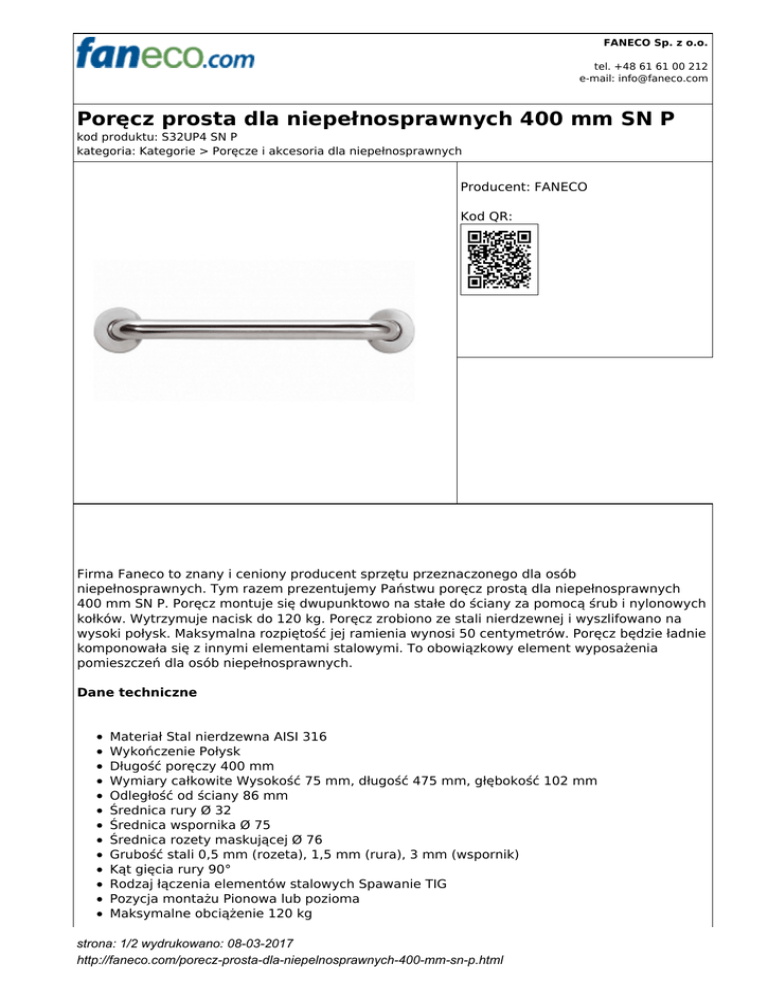 faneco.com

FANECO Sp. z o.o.

tel. +48 61 61 00 212
e-mail: info@faneco.com

Poręcz prosta dla niepełnosprawnych 400 mm SN P
kod produktu: S32UP4 SN P
kategoria: Kategorie > Poręcze i akcesoria dla niepełnosprawnych

Producent: FANECO

Kod QR:

Firma Faneco to znany i ceniony producent sprzętu przeznaczonego dla osób niepełnosprawnych. Tym razem prezentujemy Państwu poręcz prostą dla niepełnosprawnych 400 mm SN P. Poręcz montuje się dwupunktowo na stałe do ściany za pomocą śrub i nylonowych kołków. Wytrzymuje nacisk do 120 kg. Poręcz zrobiono ze stali nierdzewnej i wyszlifowano na wysoki połysk. Maksymalna rozpiętość jej ramienia wynosi 50 centymetrów. Poręcz będzie ładnie komponowała się z innymi elementami stalowymi. To obowiązkowy element wyposażenia pomieszczeń dla osób niepełnosprawnych.

Dane techniczne

- Materiał Stal nierdzewna AISI 316
- Wykończenie Połysk
- Długość poręczy 400 mm
- Wymiary całkowite Wysokość 75 mm, długość 475 mm, głębokość 102 mm
- Odległość od ściany 86 mm
- Średnica rury Ø 32
- Średnica wspornika Ø 75
- Średnica rozety maskującej Ø 76
- Grubość stali 0,5 mm (rozeta), 1,5 mm (rura), 3 mm (wspornik)
- Kąt gięcia rury 90°
- Rodzaj łączenia elementów stalowych Spawanie TIG
- Pozycja montażu Pionowa lub pozioma
- Maksymalne obciążenie 120 kg

strona: 1/2 wydrukowano: 08-03-2017
http://faneco.com/porecz-prosta-dla-niepelnosprawnych-400-mm-sn-p.html